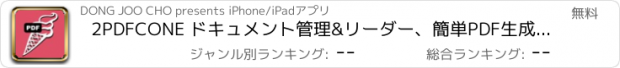 PDF

DONG JOO CHO presents iPhone/iPadアプリ

無料

2PDFCONE ドキュメント管理&リーダー、簡単PDF生成...

ジャンル別ランキング: --

総合ランキング: --